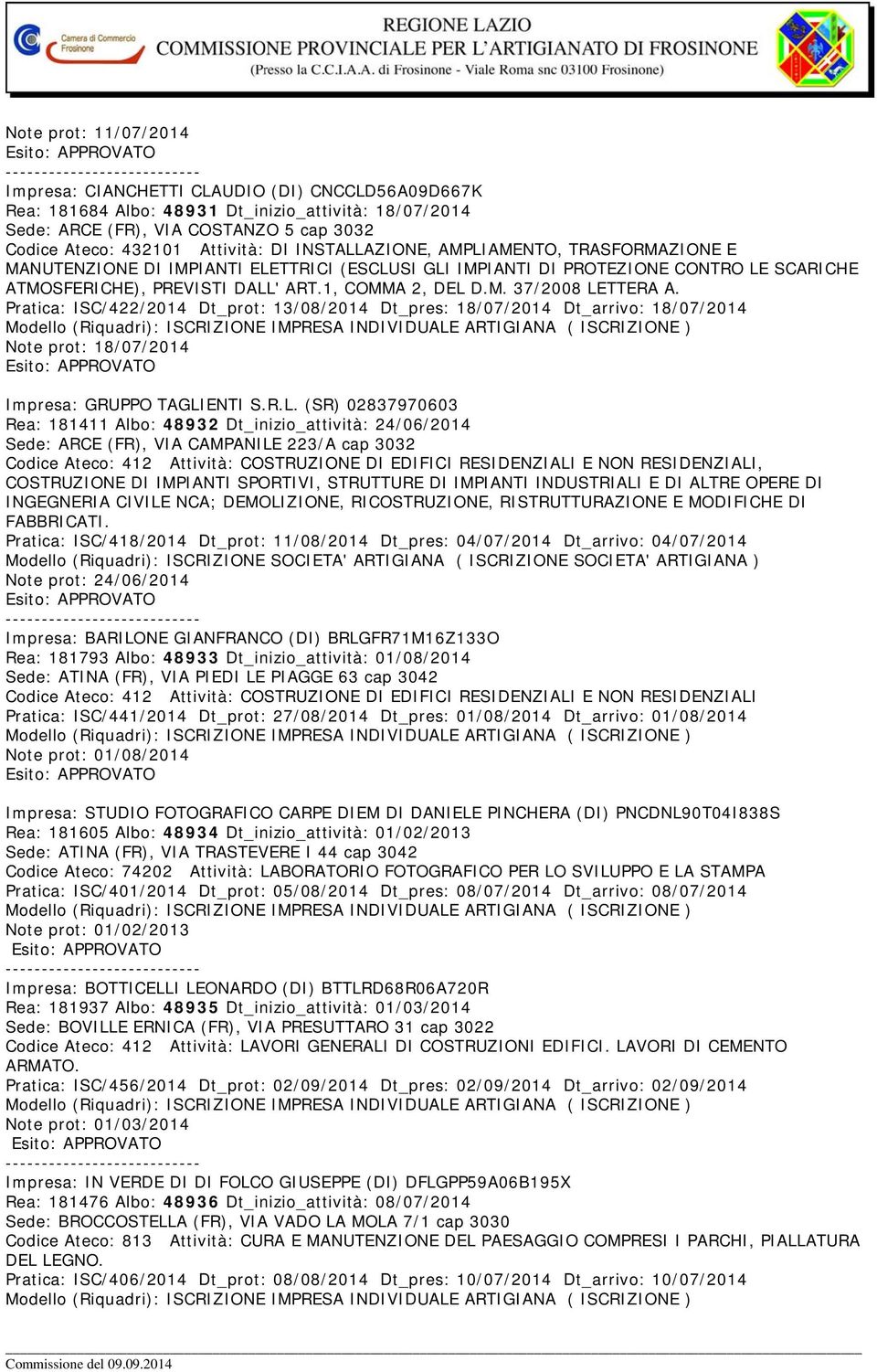 Camera di Commercio Frosinone

REGIONE LAZIO
COMMISSIONE PROVINCIALE PER L'ARTIGIANATO DI FROSINONE
(Presso la C.C.I.A.A. di Frosinone - Viale Roma snc 03100 Frosinone)

Note prot: 11/07/2014
Esito: APPROVATO
---------------------------
Impresa: CIANCHETTI CLAUDIO (DI) CNCCLD56A09D667K
Rea: 181684 Albo: 48931 Dt_inizio_attività: 18/07/2014
Sede: ARCE (FR), VIA COSTANZO 5 cap 3032
Codice Ateco: 432101 Attività: DI INSTALLAZIONE, AMPLIAMENTO, TRASFORMAZIONE E MANUTENZIONE DI IMPIANTI ELETTRICI (ESCLUSI GLI IMPIANTI DI PROTEZIONE CONTRO LE SCARICHE ATMOSFERICHE), PREVISTI DALL' ART.1, COMMA 2, DEL D.M. 37/2008 LETTERA A.
Pratica: ISC/422/2014 Dt_prot: 13/08/2014 Dt_pres: 18/07/2014 Dt_arrivo: 18/07/2014
Modello (Riquadri): ISCRIZIONE IMPRESA INDIVIDUALE ARTIGIANA ( ISCRIZIONE )
Note prot: 18/07/2014
Esito: APPROVATO

Impresa: GRUPPO TAGLIENTI S.R.L. (SR) 02837970603
Rea: 181411 Albo: 48932 Dt_inizio_attività: 24/06/2014
Sede: ARCE (FR), VIA CAMPANILE 223/A cap 3032
Codice Ateco: 412 Attività: COSTRUZIONE DI EDIFICI RESIDENZIALI E NON RESIDENZIALI, COSTRUZIONE DI IMPIANTI SPORTIVI, STRUTTURE DI IMPIANTI INDUSTRIALI E DI ALTRE OPERE DI INGEGNERIA CIVILE NCA; DEMOLIZIONE, RICOSTRUZIONE, RISTRUTTURAZIONE E MODIFICHE DI FABBRICATI.
Pratica: ISC/418/2014 Dt_prot: 11/08/2014 Dt_pres: 04/07/2014 Dt_arrivo: 04/07/2014
Modello (Riquadri): ISCRIZIONE SOCIETA' ARTIGIANA ( ISCRIZIONE SOCIETA' ARTIGIANA )
Note prot: 24/06/2014
Esito: APPROVATO
---------------------------
Impresa: BARILONE GIANFRANCO (DI) BRLGFR71M16Z133O
Rea: 181793 Albo: 48933 Dt_inizio_attività: 01/08/2014
Sede: ATINA (FR), VIA PIEDI LE PIAGGE 63 cap 3042
Codice Ateco: 412 Attività: COSTRUZIONE DI EDIFICI RESIDENZIALI E NON RESIDENZIALI
Pratica: ISC/441/2014 Dt_prot: 27/08/2014 Dt_pres: 01/08/2014 Dt_arrivo: 01/08/2014
Modello (Riquadri): ISCRIZIONE IMPRESA INDIVIDUALE ARTIGIANA ( ISCRIZIONE )
Note prot: 01/08/2014
Esito: APPROVATO

Impresa: STUDIO FOTOGRAFICO CARPE DIEM DI DANIELE PINCHERA (DI) PNCDNL90T04I838S
Rea: 181605 Albo: 48934 Dt_inizio_attività: 01/02/2013
Sede: ATINA (FR), VIA TRASTEVERE I 44 cap 3042
Codice Ateco: 74202 Attività: LABORATORIO FOTOGRAFICO PER LO SVILUPPO E LA STAMPA
Pratica: ISC/401/2014 Dt_prot: 05/08/2014 Dt_pres: 08/07/2014 Dt_arrivo: 08/07/2014
Modello (Riquadri): ISCRIZIONE IMPRESA INDIVIDUALE ARTIGIANA ( ISCRIZIONE )
Note prot: 01/02/2013
Esito: APPROVATO
---------------------------
Impresa: BOTTICELLI LEONARDO (DI) BTTLRD68R06A720R
Rea: 181937 Albo: 48935 Dt_inizio_attività: 01/03/2014
Sede: BOVILLE ERNICA (FR), VIA PRESUTTARO 31 cap 3022
Codice Ateco: 412 Attività: LAVORI GENERALI DI COSTRUZIONI EDIFICI. LAVORI DI CEMENTO ARMATO.
Pratica: ISC/456/2014 Dt_prot: 02/09/2014 Dt_pres: 02/09/2014 Dt_arrivo: 02/09/2014
Modello (Riquadri): ISCRIZIONE IMPRESA INDIVIDUALE ARTIGIANA ( ISCRIZIONE )
Note prot: 01/03/2014
Esito: APPROVATO
---------------------------
Impresa: IN VERDE DI DI FOLCO GIUSEPPE (DI) DFLGPP59A06B195X
Rea: 181476 Albo: 48936 Dt_inizio_attività: 08/07/2014
Sede: BROCCOSTELLA (FR), VIA VADO LA MOLA 7/1 cap 3030
Codice Ateco: 813 Attività: CURA E MANUTENZIONE DEL PAESAGGIO COMPRESI I PARCHI, PIALLATURA DEL LEGNO.
Pratica: ISC/406/2014 Dt_prot: 08/08/2014 Dt_pres: 10/07/2014 Dt_arrivo: 10/07/2014
Modello (Riquadri): ISCRIZIONE IMPRESA INDIVIDUALE ARTIGIANA ( ISCRIZIONE )

Commissione del 09.09.2014